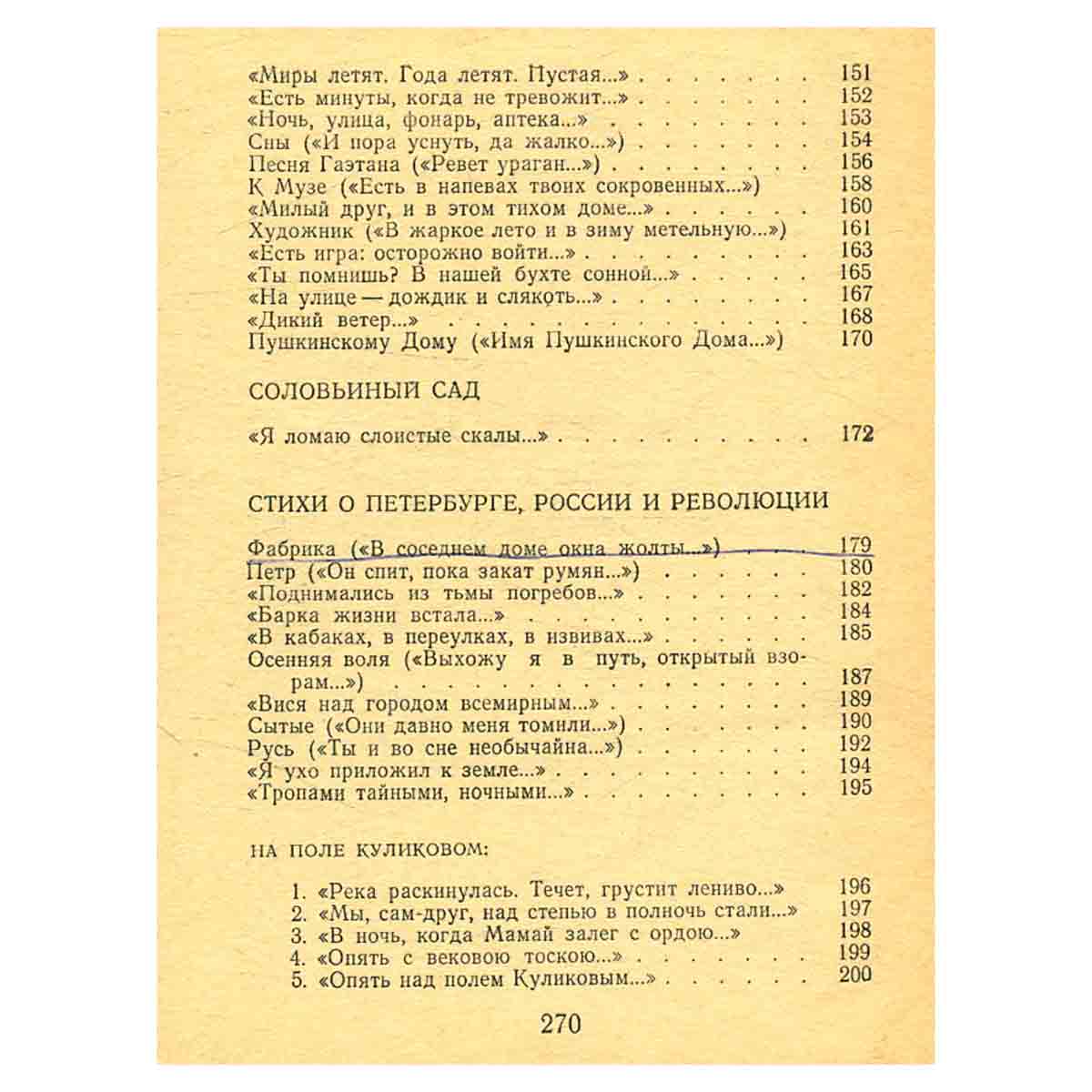 «Миры летят. Года летят. Пустая...» 151
«Есть минуты, когда не тревожит...» 152
«Ночь, улица, фонарь, аптека...» 153
Сны («И пора уснуть, да жалко...») 154
Песня Гаэтана («Ревет ураган...») 156
К Музе («Есть в напевах твоих сокровенных...») 158
«Милый друг, и в этом тихом доме...» 160
Художник («В жаркое лето и в зиму метельную...») 161
«Есть игра: осторожно войти...» 163
«Ты помнишь? В нашей бухте сонной...» 165
«На улице — дождик и слякоть...» 167
«Дикий ветер...» 168
Пушкинскому Дому («Имя Пушкинского Дома...») 170

СОЛОВЬИНЫЙ САД

«Я ломаю слоистые скалы...» 172

СТИХИ О ПЕТЕРБУРГЕ, РОССИИ И РЕВОЛЮЦИИ

Фабрика («В соседнем доме окна жолты...») 179
Петр («Он спит, пока закат румян...») 180
«Поднимались из тьмы погребов...» 182
«Барка жизни встала...» 184
«В кабаках, в переулках, в извивах...» 185
Осенняя воля («Выхожу я в путь, открытый взорам...») 187
«Вися над городом всемирным...» 189
Сытые («Они давно меня томили...») 190
Русь («Ты и во сне необычайна...») 192
«Я ухо приложил к земле...» 194
«Тропами тайными, ночными...» 195

НА ПОЛЕ КУЛИКОВОМ:

1. «Река раскинулась. Течет, грустит лениво...» 196
2. «Мы, сам-друг, над степью в полночь стали...» 197
3. «В ночь, когда Мамай залег с ордою...» 198
4. «Опять с вековою тоскою...» 199
5. «Опять над полем Куликовым...» 200

270